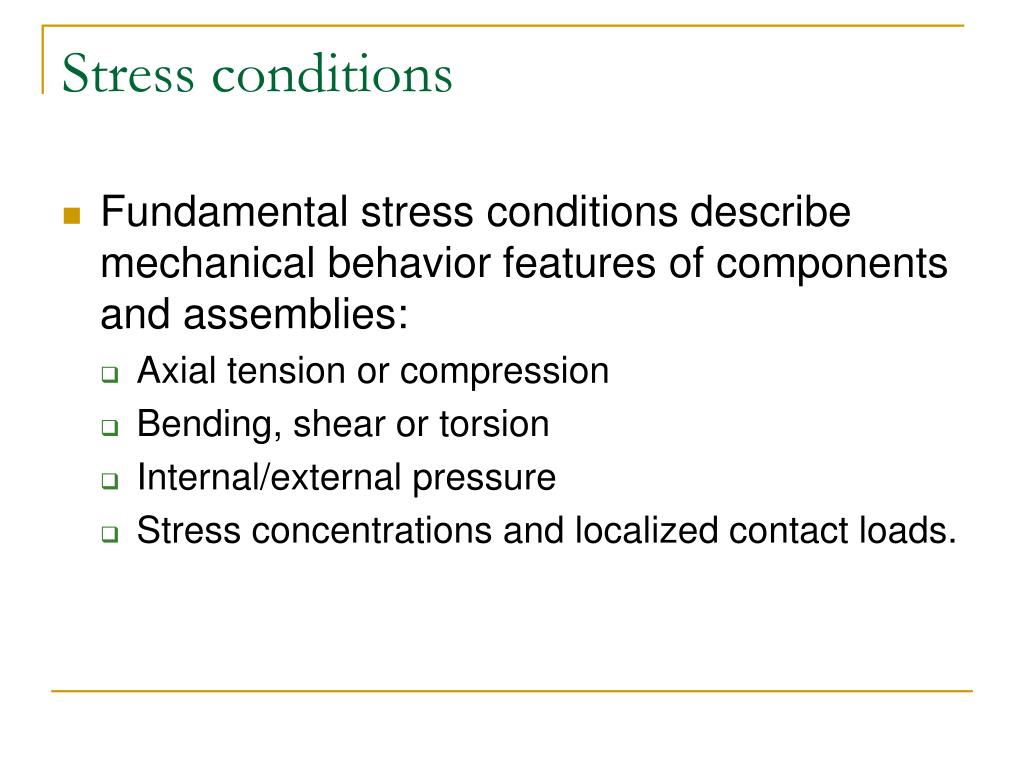 Stress conditions

Fundamental stress conditions describe mechanical behavior features of components and assemblies:

Axial tension or compression
Bending, shear or torsion
Internal/external pressure
Stress concentrations and localized contact loads.